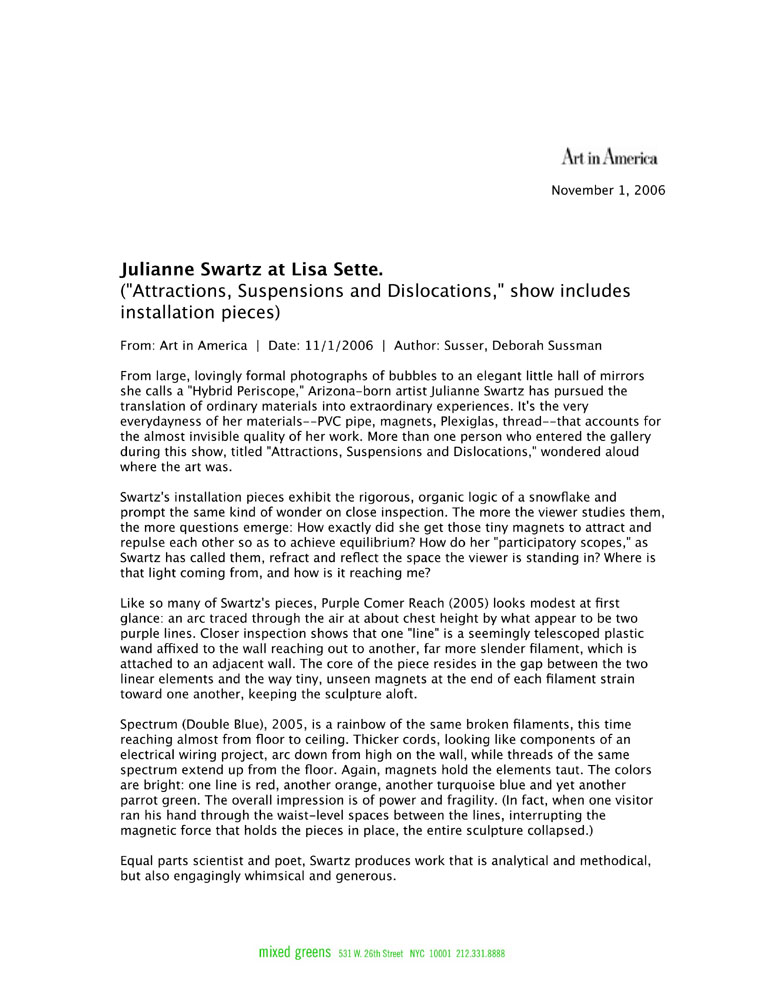 Art in America

November 1, 2006

Julianne Swartz at Lisa Sette.
("Attractions, Suspensions and Dislocations," show includes installation pieces)

From: Art in America | Date: 11/1/2006 | Author: Susser, Deborah Sussman

From large, lovingly formal photographs of bubbles to an elegant little hall of mirrors she calls a "Hybrid Periscope," Arizona-born artist Julianne Swartz has pursued the translation of ordinary materials into extraordinary experiences. It's the very everydayness of her materials--PVC pipe, magnets, Plexiglas, thread--that accounts for the almost invisible quality of her work. More than one person who entered the gallery during this show, titled "Attractions, Suspensions and Dislocations," wondered aloud where the art was.

Swartz's installation pieces exhibit the rigorous, organic logic of a snowflake and prompt the same kind of wonder on close inspection. The more the viewer studies them, the more questions emerge: How exactly did she get those tiny magnets to attract and repulse each other so as to achieve equilibrium? How do her "participatory scopes," as Swartz has called them, refract and reflect the space the viewer is standing in? Where is that light coming from, and how is it reaching me?

Like so many of Swartz's pieces, Purple Comer Reach (2005) looks modest at first glance: an arc traced through the air at about chest height by what appear to be two purple lines. Closer inspection shows that one "line" is a seemingly telescoped plastic wand affixed to the wall reaching out to another, far more slender filament, which is attached to an adjacent wall. The core of the piece resides in the gap between the two linear elements and the way tiny, unseen magnets at the end of each filament strain toward one another, keeping the sculpture aloft.

Spectrum (Double Blue), 2005, is a rainbow of the same broken filaments, this time reaching almost from floor to ceiling. Thicker cords, looking like components of an electrical wiring project, arc down from high on the wall, while threads of the same spectrum extend up from the floor. Again, magnets hold the elements taut. The colors are bright: one line is red, another orange, another turquoise blue and yet another parrot green. The overall impression is of power and fragility. (In fact, when one visitor ran his hand through the waist-level spaces between the lines, interrupting the magnetic force that holds the pieces in place, the entire sculpture collapsed.)

Equal parts scientist and poet, Swartz produces work that is analytical and methodical, but also engagingly whimsical and generous.

mixed greens 531 W. 26th Street NYC 10001 212.331.8888